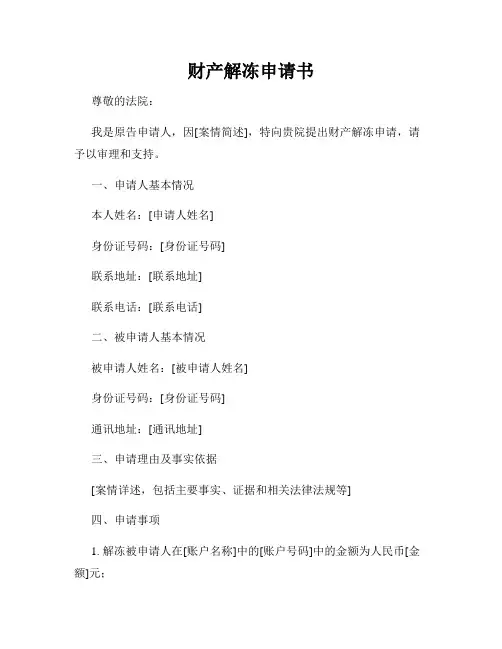 财产解冻申请书

尊敬的法院：

我是原告申请人，因[案情简述]，特向贵院提出财产解冻申请，请予以审理和支持。

一、申请人基本情况

本人姓名：[申请人姓名]

身份证号码：[身份证号码]

联系地址：[联系地址]

联系电话：[联系电话]

二、被申请人基本情况

被申请人姓名：[被申请人姓名]

身份证号码：[身份证号码]

通讯地址：[通讯地址]

三、申请理由及事实依据

[案情详述，包括主要事实、证据和相关法律法规等]

四、申请事项

1. 解冻被申请人在[账户名称]中的[账户号码]中的金额为人民币[金额]元；